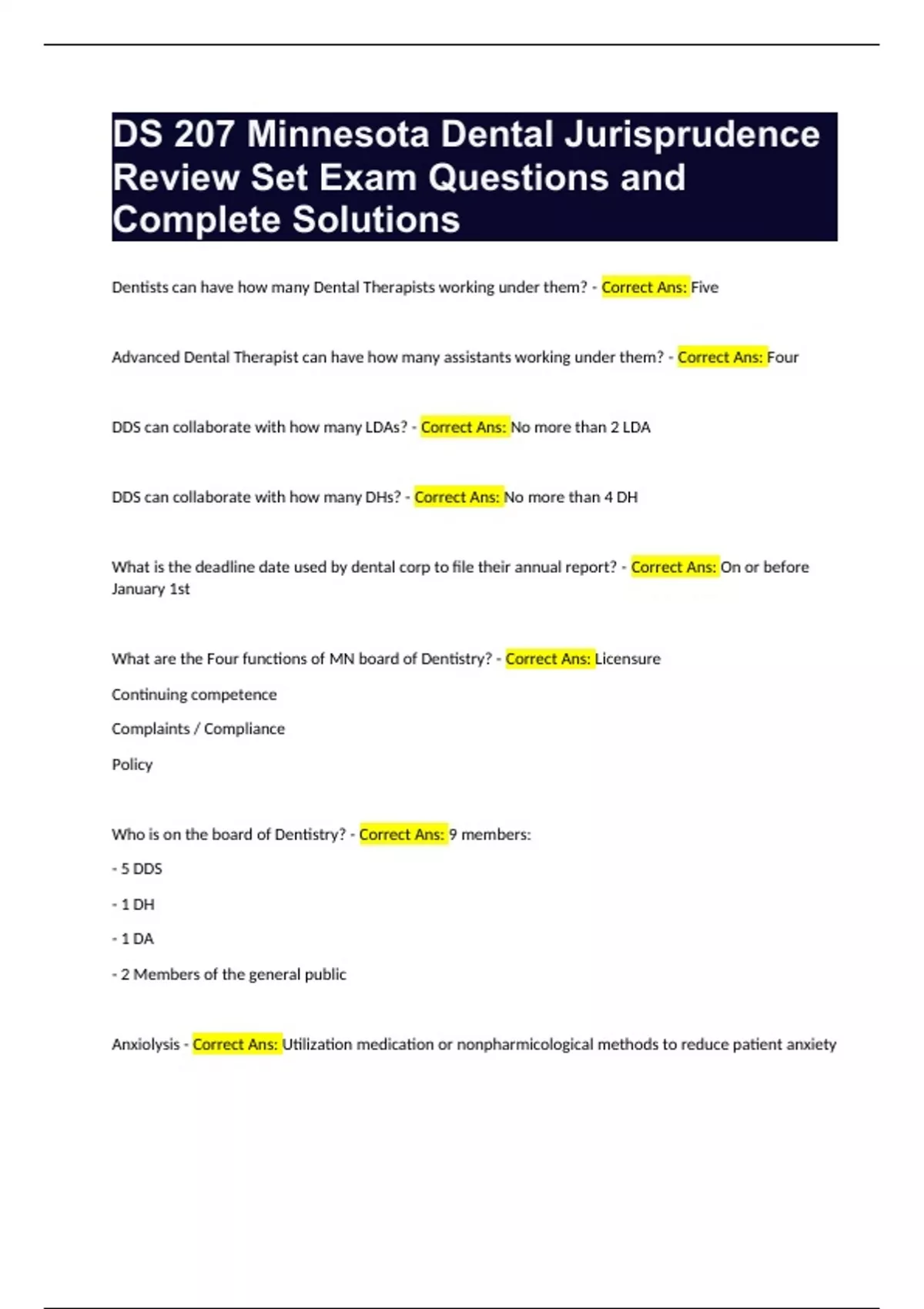 DS 207 Minnesota Dental Jurisprudence Review Set Exam Questions and Complete Solutions

Dentists can have how many Dental Therapists working under them? - Correct Ans: Five

Advanced Dental Therapist can have how many assistants working under them? - Correct Ans: Four

DDS can collaborate with how many LDAs? - Correct Ans: No more than 2 LDA

DDS can collaborate with how many DHs? - Correct Ans: No more than 4 DH

What is the deadline date used by dental corp to file their annual report? - Correct Ans: On or before January 1st

What are the Four functions of MN board of Dentistry? - Correct Ans: Licensure

Continuing competence

Complaints / Compliance

Policy

Who is on the board of Dentistry? - Correct Ans: 9 members:

- 5 DDS

- 1 DH

- 1 DA

- 2 Members of the general public

Anxiolysis - Correct Ans: Utilization medication or nonpharmicological methods to reduce patient anxiety